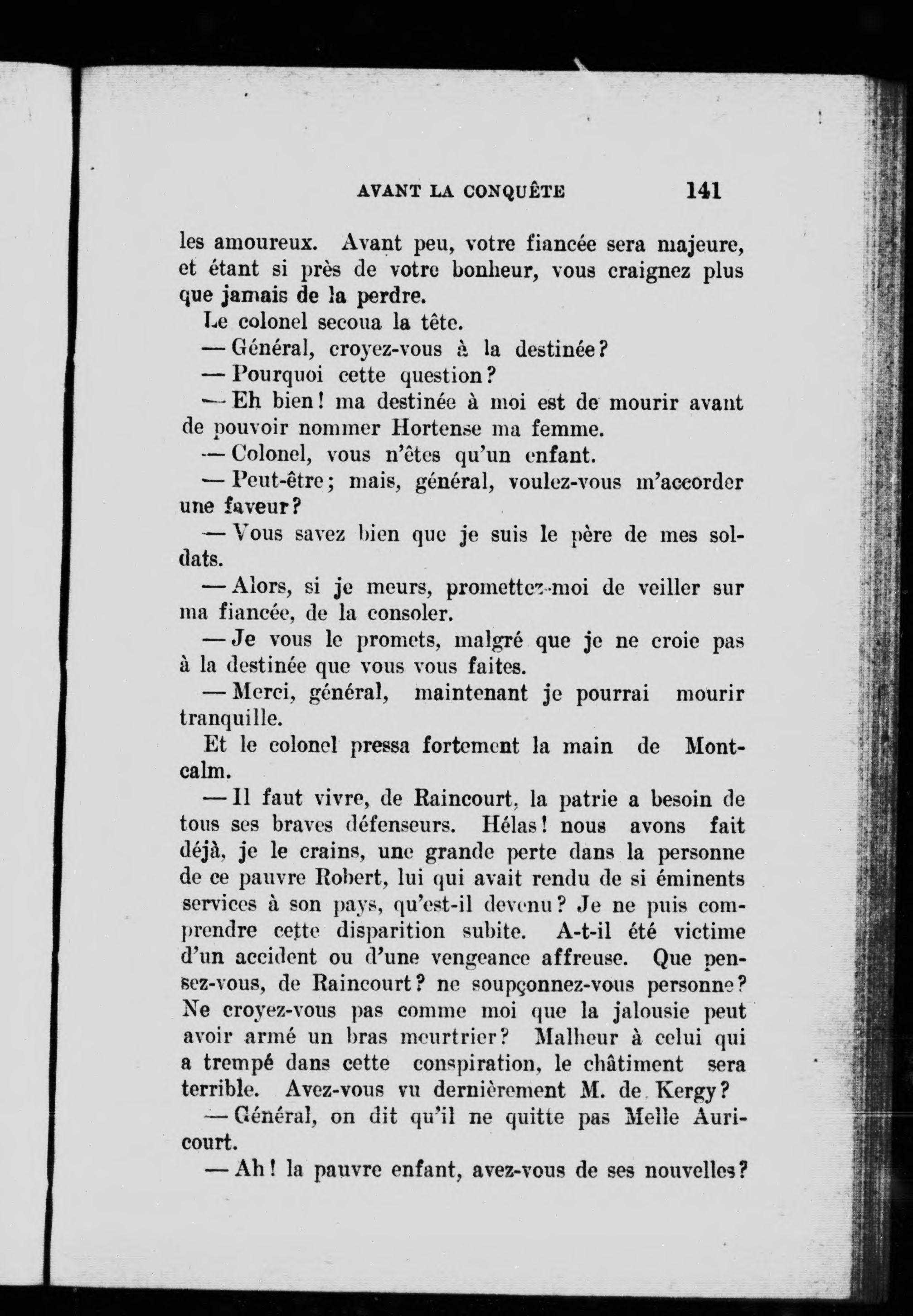 AVANT LA CONQUÊTE 141

les amoureux. Avant peu, votre fiancée sera majeure, et étant si près de votre bonheur, vous craignez plus que jamais de la perdre.

Le colonel secoua la tête.

— Général, croyez-vous à la destinée?

— Pourquoi cette question?

— Eh bien! ma destinée à moi est de mourir avant de pouvoir nommer Hortense ma femme.

— Colonel, vous n'êtes qu'un enfant.

— Peut-être; mais, général, voulez-vous m'accorder une faveur?

— Vous savez bien que je suis le père de mes soldats.

— Alors, si je meurs, promettez-moi de veiller sur ma fiancée, de la consoler.

— Je vous le promets, malgré que je ne croie pas à la destinée que vous vous faites.

— Merci, général, maintenant je pourrai mourir tranquille.

Et le colonel pressa fortement la main de Montcalm.

— Il faut vivre, de Raincourt, la patrie a besoin de tous ses braves défenseurs. Hélas! nous avons fait déjà, je le crains, une grande perte dans la personne de ce pauvre Robert, lui qui avait rendu de si éminents services à son pays, qu'est-il devenu? Je ne puis comprendre cette disparition subite. A-t-il été victime d'un accident ou d'une vengeance affreuse. Que pensez-vous, de Raincourt? ne soupçonnez-vous personne? Ne croyez-vous pas comme moi que la jalousie peut avoir armé un bras meurtrier? Malheur à celui qui a trempé dans cette conspiration, le châtiment sera terrible. Avez-vous vu dernièrement M. de Kergy?

— Général, on dit qu'il ne quitte pas Melle Auricourt.

— Ah! la pauvre enfant, avez-vous de ses nouvelles?